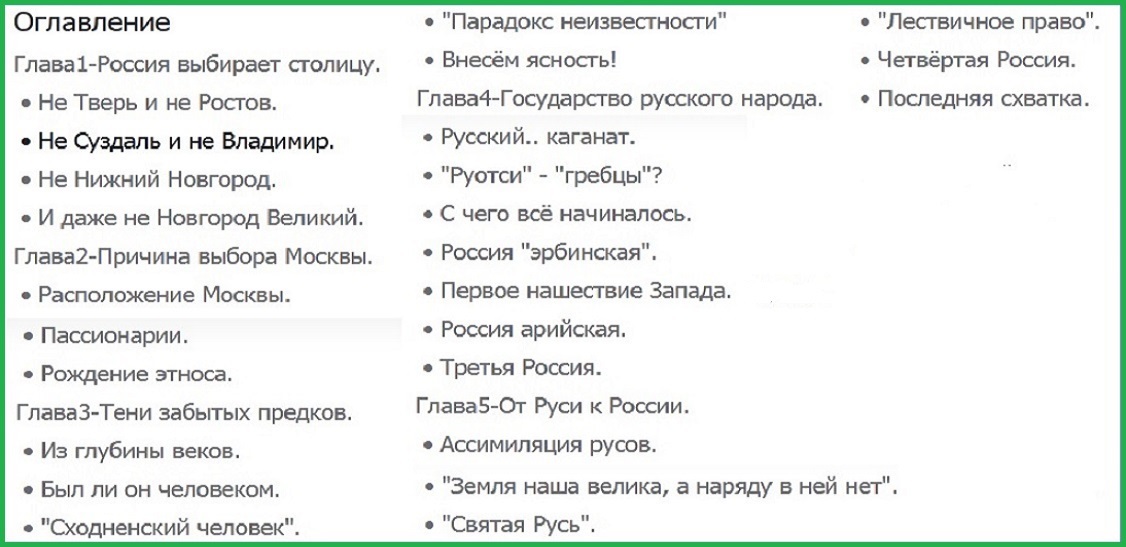 Оглавление

Глава1-Россия выбирает столицу.

• Не Тверь и не Ростов.

• Не Суздаль и не Владимир.

• Не Нижний Новгород.

• И даже не Новгород Великий.

Глава2-Причина выбора Москвы.

• Расположение Москвы.

• Пассионарии.

• Рождение этноса.

Глава3-Тени забытых предков.

• Из глубины веков.

• Был ли он человеком.

• "Сходненский человек".

• "Парадокс неизвестности"

• Внесём ясность!

Глава4-Государство русского народа.

• Русский.. каганат.

• "Руотси" - "гребцы"?

• С чего всё начиналось.

• Россия "эрбинская".

• Первое нашествие Запада.

• Россия арийская.

• Третья Россия.

Глава5-От Руси к России.

• Ассимиляция русов.

• "Земля наша велика, а наряду в ней нет".

• "Святая Русь".

• "Лествичное право".

• Четвёртая Россия.

• Последняя схватка.